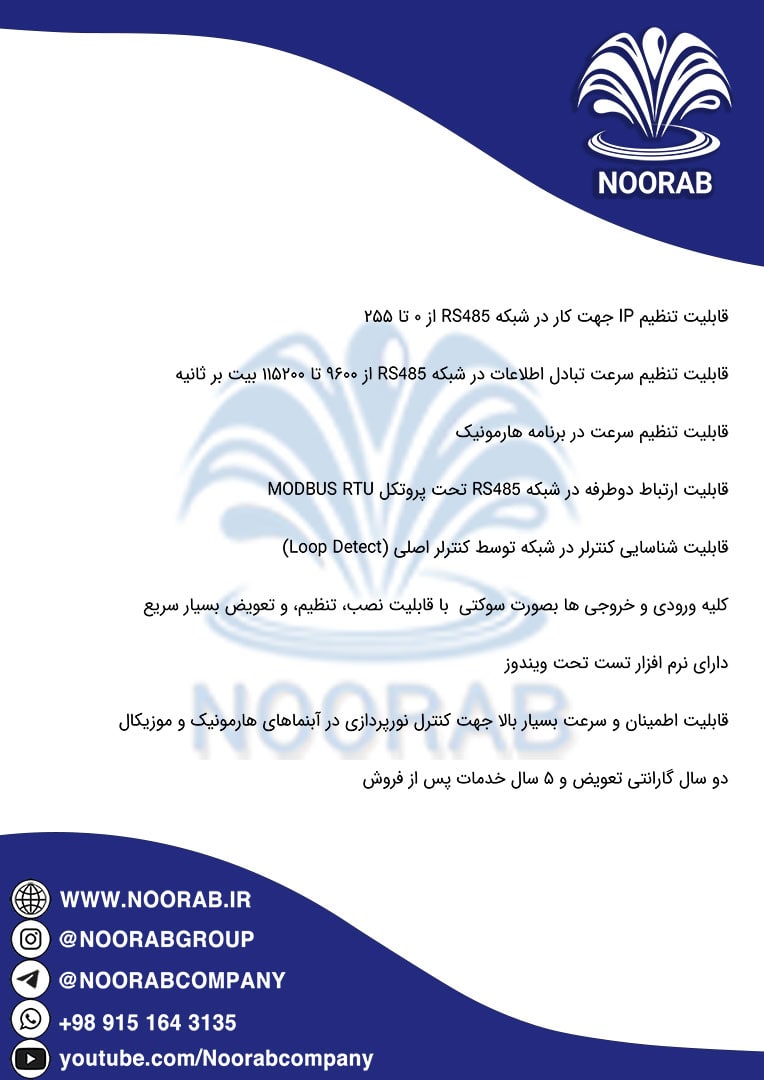 NOORAB

قابلیت تنظیم IP جهت کار در شبکه RS485 از ۰ تا ۲۵۵

قابلیت تنظیم سرعت تبادل اطلاعات در شبکه RS485 از ۹۶۰۰ تا ۱۱۵۲۰۰ بیت بر ثانیه

قابلیت تنظیم سرعت در برنامه هارمونیک

قابلیت ارتباط دوطرفه در شبکه RS485 تحت پروتکل MODBUS RTU

قابلیت شناسایی کنترلر در شبکه توسط کنترلر اصلی (Loop Detect)

کلیه ورودی و خروجی ها بصورت سوکتی با قابلیت نصب، تنظیم، و تعویض بسیار سریع

دارای نرم افزار تست تحت ویندوز

قابلیت اطمینان و سرعت بسیار بالا جهت کنترل نورپردازی در آبنماهای هارمونیک و موزیکال

دو سال گارانتی تعویض و ۵ سال خدمات پس از فروش

NOORAB

WWW.NOORAB.IR
@NOORABGROUP
@NOORABCOMPANY
+98 915 164 3135
youtube.com/Noorabcompany